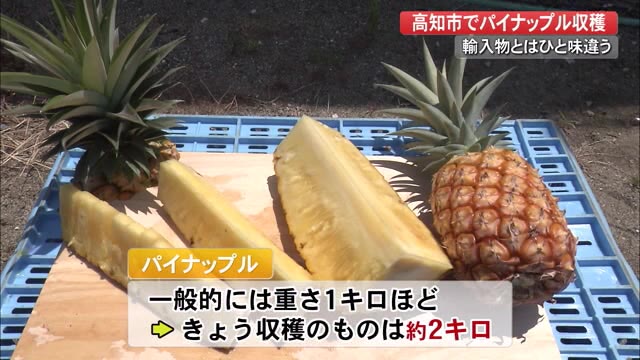 高知市でパイナップル収穫
輸入物とはひと味違う

パイナップル

一般的には重さ1キロほど
きょう収穫のものは約2キロ